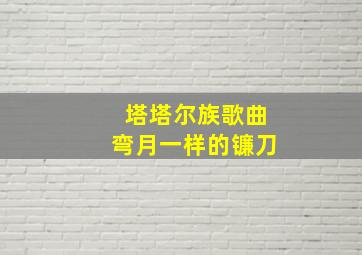 塔塔尔族歌曲
弯月一样的镰刀